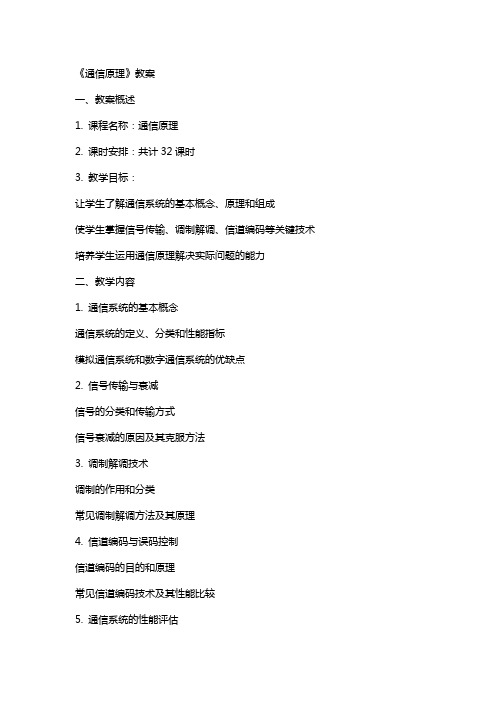 《通信原理》教案

一、教案概述

1. 课程名称：通信原理

2. 课时安排：共计 32 课时

3. 教学目标：

让学生了解通信系统的基本概念、原理和组成

使学生掌握信号传输、调制解调、信道编码等关键技术

培养学生运用通信原理解决实际问题的能力

二、教学内容

1. 通信系统的基本概念

通信系统的定义、分类和性能指标

模拟通信系统和数字通信系统的优缺点

2. 信号传输与衰减

信号的分类和传输方式

信号衰减的原因及其克服方法

3. 调制解调技术

调制的作用和分类

常见调制解调方法及其原理

4. 信道编码与误码控制

信道编码的目的和原理

常见信道编码技术及其性能比较

5. 通信系统的性能评估